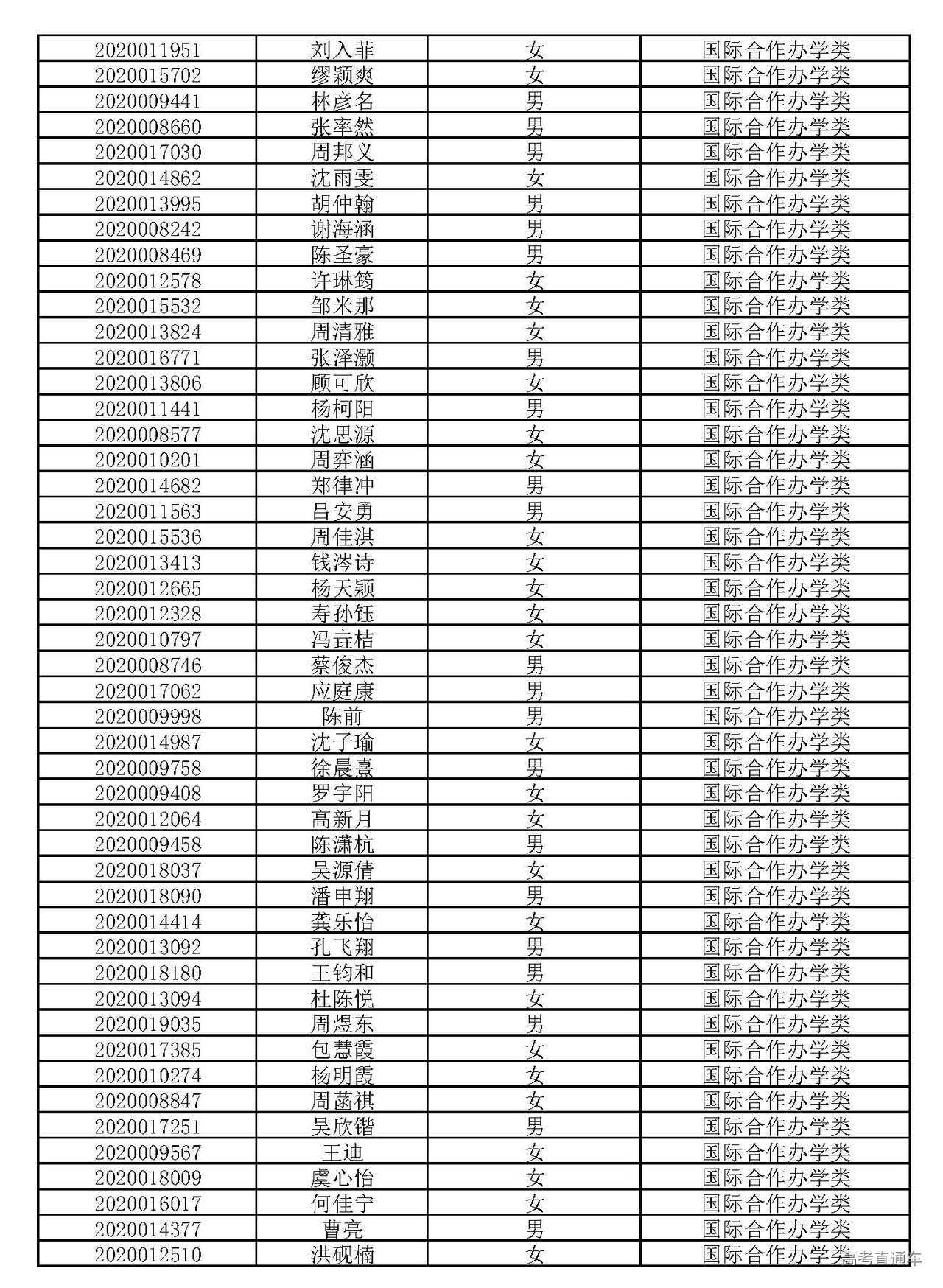 | 2020011951 | 刘入菲 | 女 | 国际合作办学类 |
|---|---|---|---|
| 2020015702 | 缪颖爽 | 女 | 国际合作办学类 |
| 2020009441 | 林彦名 | 男 | 国际合作办学类 |
| 2020008660 | 张率然 | 男 | 国际合作办学类 |
| 2020017030 | 周邦义 | 男 | 国际合作办学类 |
| 2020014862 | 沈雨雯 | 女 | 国际合作办学类 |
| 2020013995 | 胡仲翰 | 男 | 国际合作办学类 |
| 2020008242 | 谢海涵 | 男 | 国际合作办学类 |
| 2020008469 | 陈圣豪 | 男 | 国际合作办学类 |
| 2020012578 | 许琳筠 | 女 | 国际合作办学类 |
| 2020015532 | 邹米那 | 女 | 国际合作办学类 |
| 2020013824 | 周清雅 | 女 | 国际合作办学类 |
| 2020016771 | 张泽灏 | 男 | 国际合作办学类 |
| 2020013806 | 顾可欣 | 女 | 国际合作办学类 |
| 2020011441 | 杨柯阳 | 男 | 国际合作办学类 |
| 2020008577 | 沈思源 | 女 | 国际合作办学类 |
| 2020010201 | 周弈涵 | 女 | 国际合作办学类 |
| 2020014682 | 郑律冲 | 男 | 国际合作办学类 |
| 2020011563 | 吕安勇 | 男 | 国际合作办学类 |
| 2020015536 | 周佳淇 | 女 | 国际合作办学类 |
| 2020013413 | 钱涔诗 | 女 | 国际合作办学类 |
| 2020012665 | 杨天颖 | 女 | 国际合作办学类 |
| 2020012328 | 寿孙钰 | 女 | 国际合作办学类 |
| 2020010797 | 冯垚桔 | 女 | 国际合作办学类 |
| 2020008746 | 蔡俊杰 | 男 | 国际合作办学类 |
| 2020017062 | 应庭康 | 男 | 国际合作办学类 |
| 2020009998 | 陈前 | 男 | 国际合作办学类 |
| 2020014987 | 沈子瑜 | 女 | 国际合作办学类 |
| 2020009758 | 徐晨熹 | 男 | 国际合作办学类 |
| 2020009408 | 罗宇阳 | 女 | 国际合作办学类 |
| 2020012064 | 高新月 | 女 | 国际合作办学类 |
| 2020009458 | 陈潇杭 | 男 | 国际合作办学类 |
| 2020018037 | 吴源倩 | 女 | 国际合作办学类 |
| 2020018090 | 潘申翔 | 男 | 国际合作办学类 |
| 2020014414 | 龚乐怡 | 女 | 国际合作办学类 |
| 2020013092 | 孔飞翔 | 男 | 国际合作办学类 |
| 2020018180 | 王钧和 | 男 | 国际合作办学类 |
| 2020013094 | 杜陈悦 | 女 | 国际合作办学类 |
| 2020019035 | 周煜东 | 男 | 国际合作办学类 |
| 2020017385 | 包慧霞 | 女 | 国际合作办学类 |
| 2020010274 | 杨明霞 | 女 | 国际合作办学类 |
| 2020008847 | 周菡祺 | 女 | 国际合作办学类 |
| 2020017251 | 吴欣锴 | 男 | 国际合作办学类 |
| 2020009567 | 王迪 | 女 | 国际合作办学类 |
| 2020018009 | 虞心怡 | 女 | 国际合作办学类 |
| 2020016017 | 何佳宁 | 女 | 国际合作办学类 |
| 2020014377 | 曹亮 | 男 | 国际合作办学类 |
| 2020012510 | 洪砚楠 | 女 | 国际合作办学类 |

高考直通车